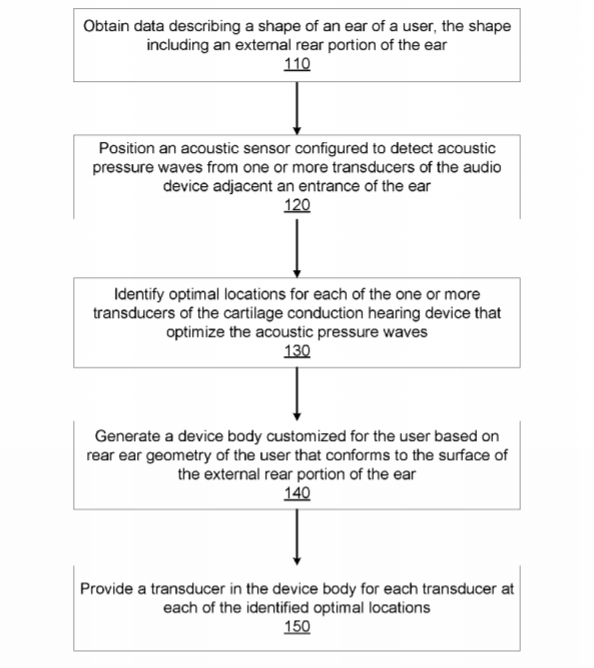 Obtain data describing a shape of an ear of a user, the shape including an external rear portion of the ear
110

Position an acoustic sensor configured to detect acoustic pressure waves from one or more transducers of the audio device adjacent an entrance of the ear
120

Identify optimal locations for each of the one or more transducers of the cartilage conduction hearing device that optimize the acoustic pressure waves
130

Generate a device body customized for the user based on rear ear geometry of the user that conforms to the surface of the external rear portion of the ear
140

Provide a transducer in the device body for each transducer at each of the identified optimal locations
150